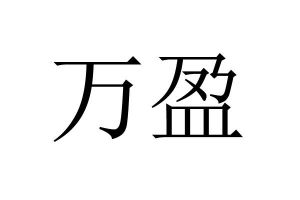 万盈